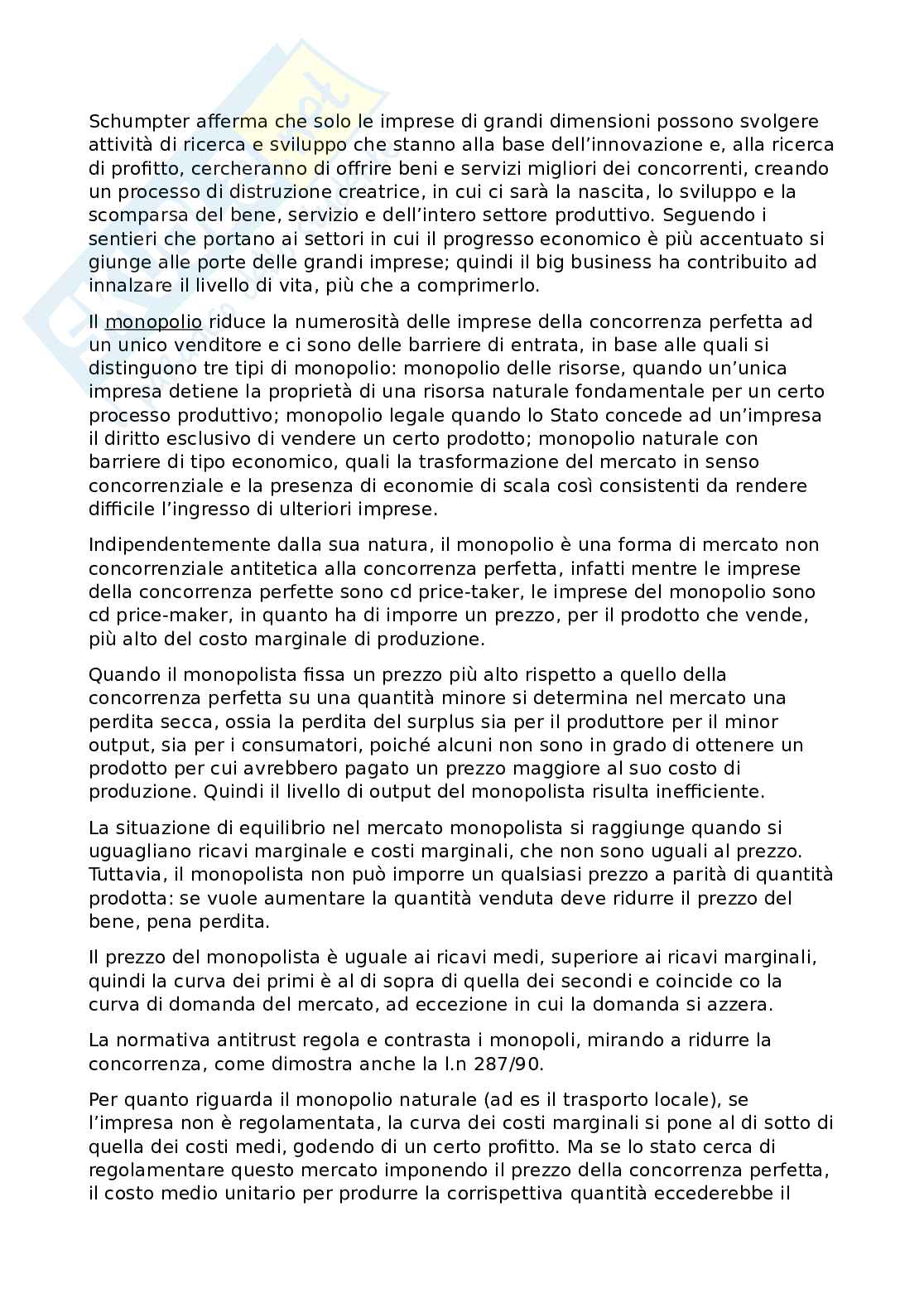 Schumpter afferma che solo le imprese di grandi dimensioni possono svolgere attività di ricerca e sviluppo che stanno alla base dell'innovazione e, alla ricerca di profitto, cercheranno di offrire beni e servizi migliori dei concorrenti, creando un processo di distruzione creatrice, in cui ci sarà la nascita, lo sviluppo e la scomparsa del bene, servizio e dell'intero settore produttivo. Seguendo i sentieri che portano ai settori in cui il progresso economico è più accentuato si giunge alle porte delle grandi imprese; quindi il big business ha contribuito ad innalzare il livello di vita, più che a comprimerlo.

Il monopolio riduce la numerosità delle imprese della concorrenza perfetta ad un unico venditore e ci sono delle barriere di entrata, in base alle quali si distinguono tre tipi di monopolio: monopolio delle risorse, quando un'unica impresa detiene la proprietà di una risorsa naturale fondamentale per un certo processo produttivo; monopolio legale quando lo Stato concede ad un'impresa il diritto esclusivo di vendere un certo prodotto; monopolio naturale con barriere di tipo economico, quali la trasformazione del mercato in senso concorrenziale e la presenza di economie di scala così consistenti da rendere difficile l'ingresso di ulteriori imprese.

Indipendentemente dalla sua natura, il monopolio è una forma di mercato non concorrenziale antitetica alla concorrenza perfetta, infatti mentre le imprese della concorrenza perfette sono cd price-taker, le imprese del monopolio sono cd price-maker, in quanto ha di imporre un prezzo, per il prodotto che vende, più alto del costo marginale di produzione.

Quando il monopolista fissa un prezzo più alto rispetto a quello della concorrenza perfetta su una quantità minore si determina nel mercato una perdita secca, ossia la perdita del surplus sia per il produttore per il minor output, sia per i consumatori, poiché alcuni non sono in grado di ottenere un prodotto per cui avrebbero pagato un prezzo maggiore al suo costo di produzione. Quindi il livello di output del monopolista risulta inefficiente.

La situazione di equilibrio nel mercato monopolista si raggiunge quando si uguagliano ricavi marginale e costi marginali, che non sono uguali al prezzo. Tuttavia, il monopolista non può imporre un qualsiasi prezzo a parità di quantità prodotta: se vuole aumentare la quantità venduta deve ridurre il prezzo del bene, pena perdita.

Il prezzo del monopolista è uguale ai ricavi medi, superiore ai ricavi marginali, quindi la curva dei primi è al di sopra di quella dei secondi e coincide co la curva di domanda del mercato, ad eccezione in cui la domanda si azzera.

La normativa antitrust regola e contrasta i monopoli, mirando a ridurre la concorrenza, come dimostra anche la l.n 287/90.

Per quanto riguarda il monopolio naturale (ad es il trasporto locale), se l'impresa non è regolamentata, la curva dei costi marginali si pone al di sotto di quella dei costi medi, godendo di un certo profitto. Ma se lo stato cerca di regolamentare questo mercato imponendo il prezzo della concorrenza perfetta, il costo medio unitario per produrre la corrispettiva quantità eccederebbe il